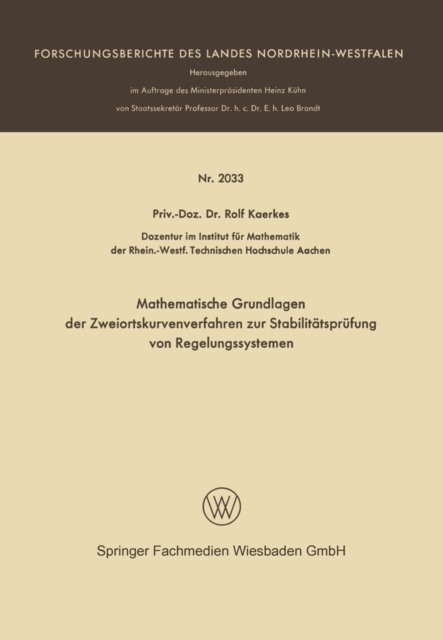 FORSCHUNGSBERICHTE DES LANDES NORDRHEIN-WESTFALEN

Herausgegeben

im Auftrage des Ministerpräsidenten Heinz Kühn

von Staatssekretär Professor Dr. h. c. Dr. E. h. Leo Brandt

Nr. 2033

Priv.-Doz. Dr. Rolf Kaerkes

Dozentur im Institut für Mathematik der Rhein.-Westf. Technischen Hochschule Aachen

Mathematische Grundlagen der Zweiortskurvenverfahren zur Stabilitätsprüfung von Regelungssystemen

Springer Fachmedien Wiesbaden GmbH